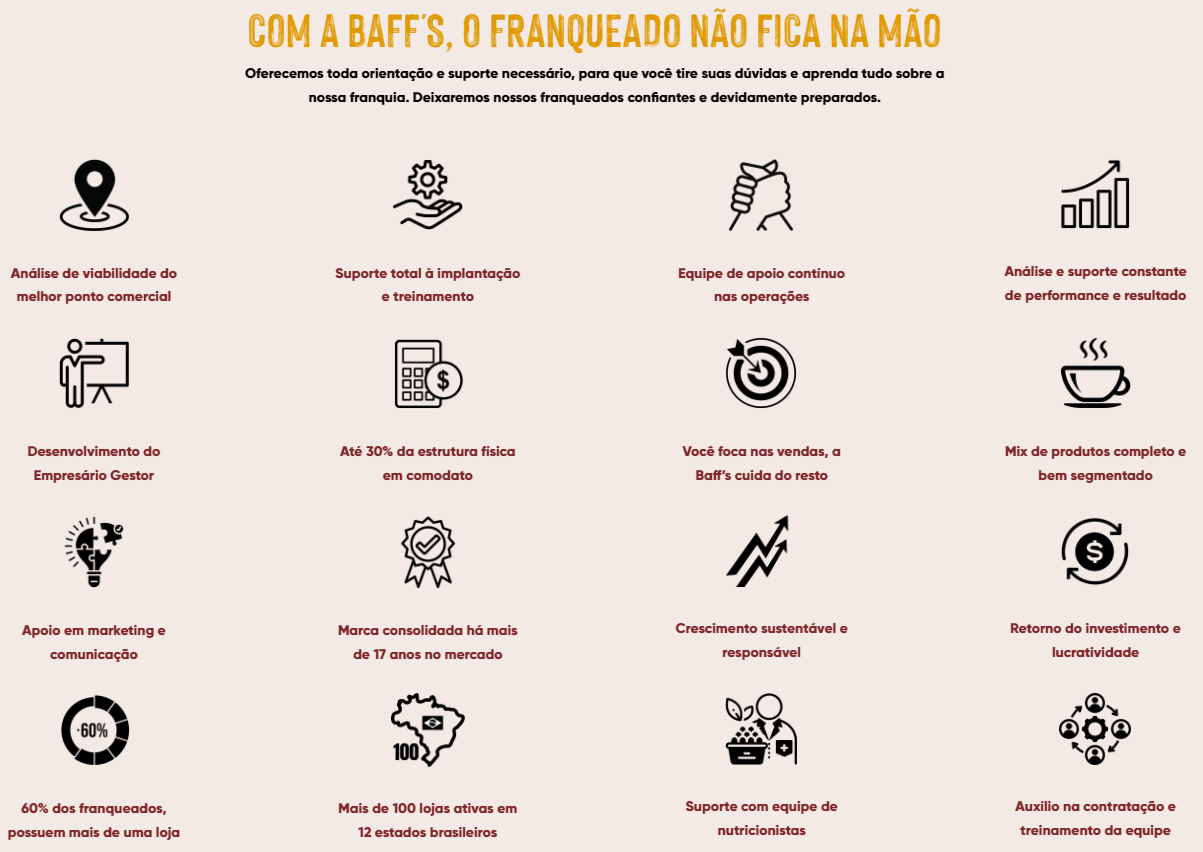 COM A BAFF'S, O FRANQUEADO NÃO FICA NA MÃO

Oferecemos toda orientação e suporte necessário, para que você tire suas dúvidas e aprenda tudo sobre a nossa franquia. Deixaremos nossos franqueados confiantes e devidamente preparados.

Análise de viabilidade do melhor ponto comercial

Suporte total à implantação e treinamento

Equipe de apoio contínuo nas operações

Análise e suporte constante de performance e resultado

Desenvolvimento do Empresário Gestor

Até 30% da estrutura física em comodato

Você foca nas vendas, a Baff's cuida do resto

Mix de produtos completo e bem segmentado

Apoio em marketing e comunicação

Marca consolidada há mais de 17 anos no mercado

Crescimento sustentável e responsável

Retorno do investimento e lucratividade

60%

60% dos franqueados, possuem mais de uma loja

100

Mais de 100 lojas ativas em 12 estados brasileiros

Suporte com equipe de nutricionistas

Auxílio na contratação e treinamento da equipe